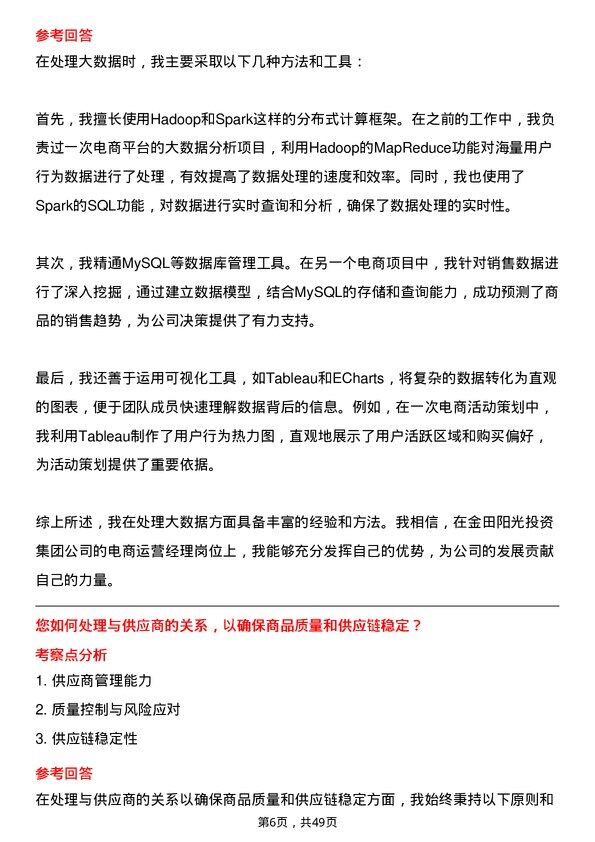 参考回答

在处理大数据时，我主要采取以下几种方法和工具：

首先，我擅长使用Hadoop和Spark这样的分布式计算框架。在之前的工作中，我负责过一次电商平台的大数据分析项目，利用Hadoop的MapReduce功能对海量用户行为数据进行了处理，有效提高了数据处理的速度和效率。同时，我也使用了Spark的SQL功能，对数据进行实时查询和分析，确保了数据处理的实时性。

其次，我精通MySQL等数据库管理工具。在另一个电商项目中，我针对销售数据进行了深入挖掘，通过建立数据模型，结合MySQL的存储和查询能力，成功预测了商品的销售趋势，为公司决策提供了有力支持。

最后，我还善于运用可视化工具，如Tableau和ECharts，将复杂的数据转化为直观的图表，便于团队成员快速理解数据背后的信息。例如，在一次电商活动策划中，我利用Tableau制作了用户行为热力图，直观地展示了用户活跃区域和购买偏好，为活动策划提供了重要依据。

综上所述，我在处理大数据方面具备丰富的经验和方法。我相信，在金田阳光投资集团公司的电商运营经理岗位上，我能够充分发挥自己的优势，为公司的发展贡献自己的力量。

您如何处理与供应商的关系，以确保商品质量和供应链稳定？

考察点分析

1. 供应商管理能力

2. 质量控制与风险应对

3. 供应链稳定性

参考回答

在处理与供应商的关系以确保商品质量和供应链稳定方面，我始终秉持以下原则和

第6页，共49页